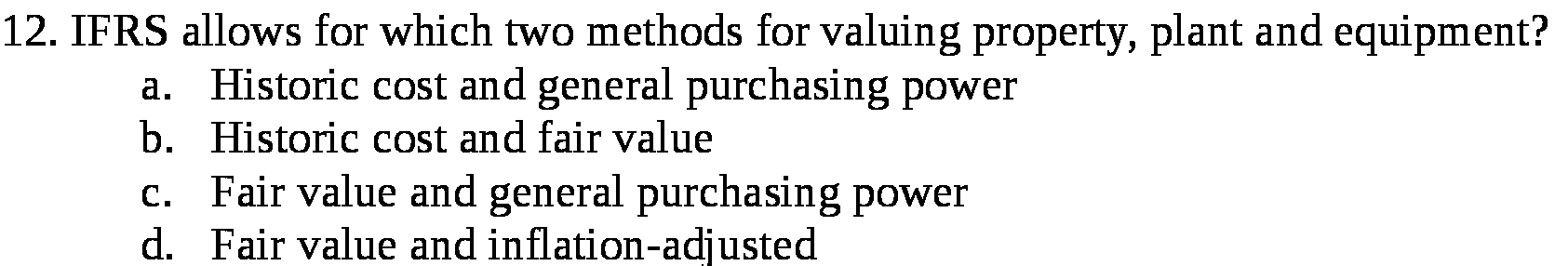 12. IFRS allows for which two methods for valuing property, plant and equipment?
a. Historic cost and general purchasing power
b. Historic cost and fair value
c. Fair value and general purchasing power
d. Fair value and inflation-adjusted